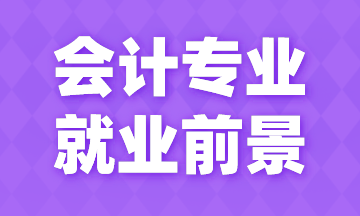 会计专业
就业前景